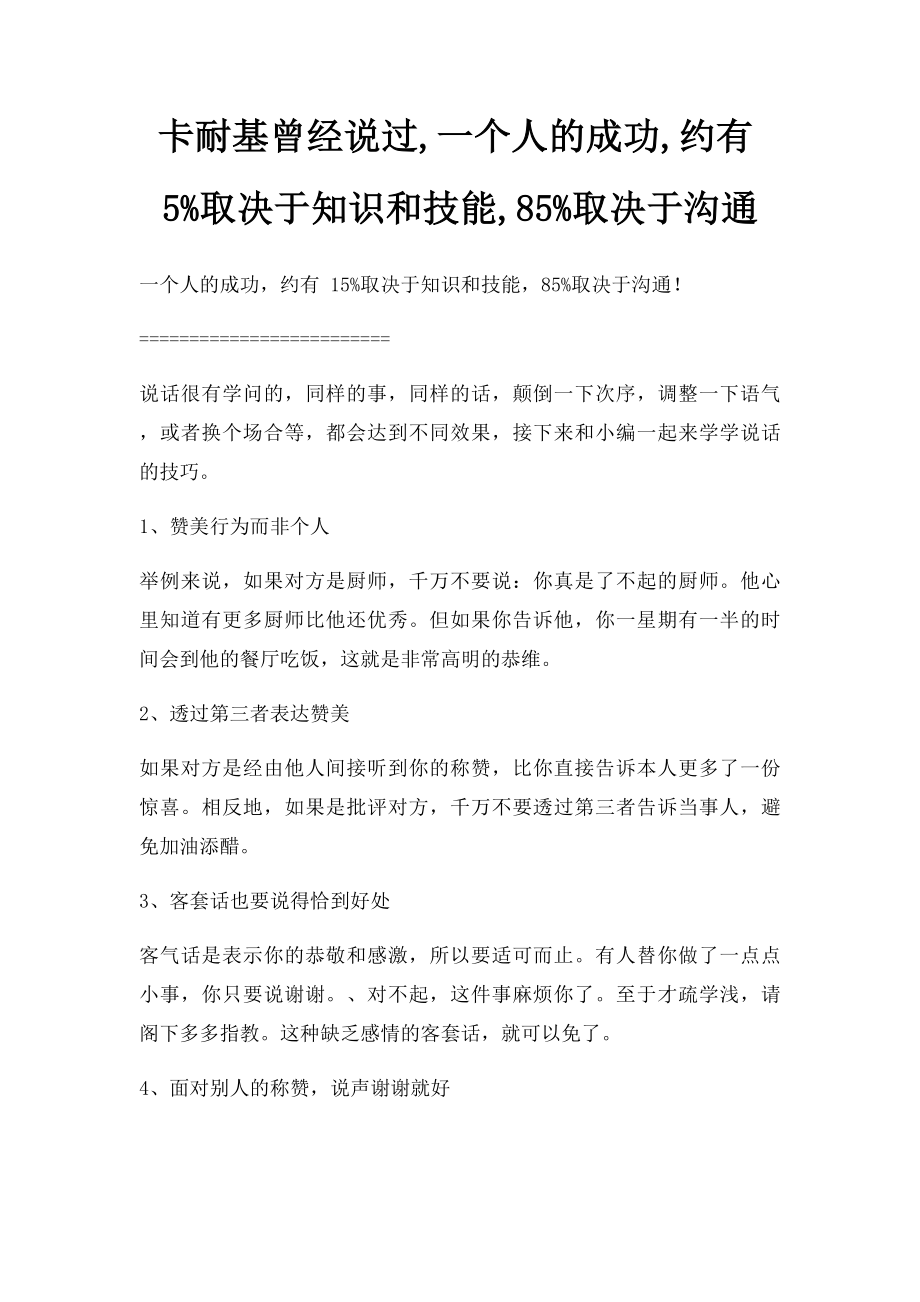 卡耐基曾经说过,一个人的成功,约有5%取决于知识和技能,85%取决于沟通

一个人的成功，约有 15%取决于知识和技能，85%取决于沟通！

========================

说话很有学问的，同样的事，同样的话，颠倒一下次序，调整一下语气，或者换个场合等，都会达到不同效果，接下来和小编一起来学学说话的技巧。

1、赞美行为而非个人

举例来说，如果对方是厨师，千万不要说：你真是了不起的厨师。他心里知道有更多厨师比他还优秀。但如果你告诉他，你一星期有一半的时间会到他的餐厅吃饭，这就是非常高明的恭维。

2、透过第三者表达赞美

如果对方是经由他人间接听到你的称赞，比你直接告诉本人更多了一份惊喜。相反地，如果是批评对方，千万不要透过第三者告诉当事人，避免加油添醋。

3、客套话也要说得恰到好处

客气话是表示你的恭敬和感激，所以要适可而止。有人替你做了一点点小事，你只要说谢谢。、对不起，这件事麻烦你了。至于才疏学浅，请阁下多多指教。这种缺乏感情的客套话，就可以免了。

4、面对别人的称赞，说声谢谢就好